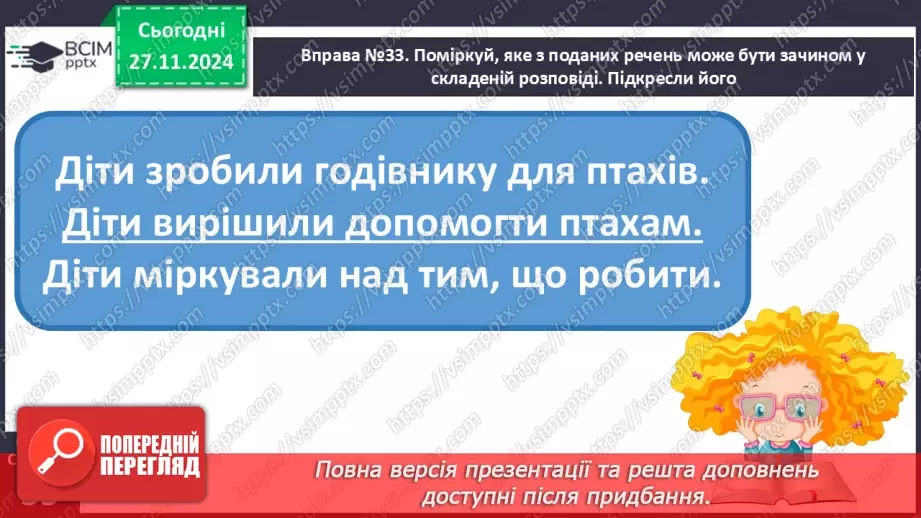 ВСІМ pptx

Сьогодні 27.11.2024

Вправа №33. Поміркуй, яке з поданих речень може бути зачином у складеній розповіді. Підкресли його

Діти зробили годівнику для птахів.
Діти вирішили допомогти птахам.
Діти міркували над тим, що робити.

ПОПЕРЕДНІЙ ПЕРЕГЛЯД

Повна версія презентації та решта доповнень доступні після придбання.

https://vsimpptx.com